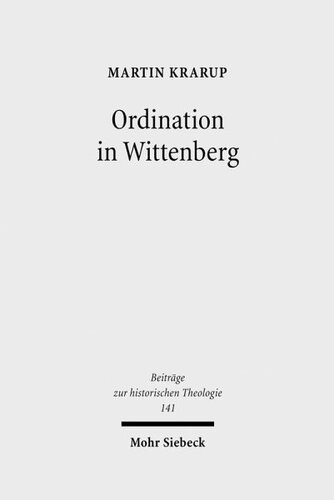 MARTIN KRARUP

Ordination in Wittenberg

Beiträge zur historischen Theologie 141

Mohr Siebeck